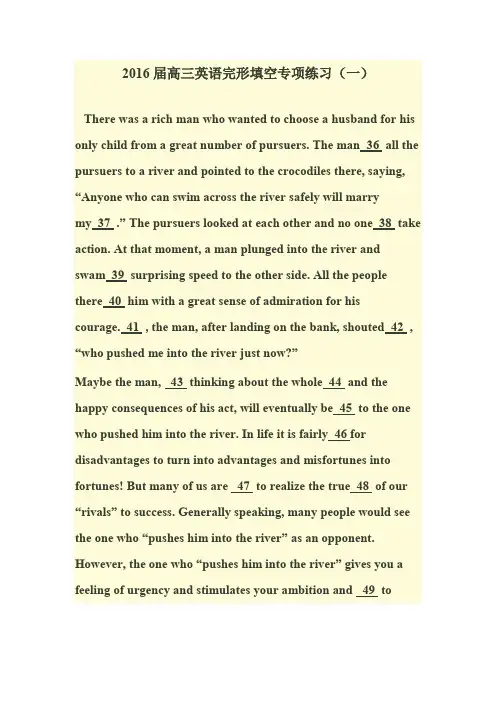 2016届高三英语完形填空专项练习（一）

There was a rich man who wanted to choose a husband for his only child from a great number of pursuers. The man 36 all the pursuers to a river and pointed to the crocodiles there, saying, "Anyone who can swim across the river safely will marry my 37 ." The pursuers looked at each other and no one 38 take action. At that moment, a man plunged into the river and swam 39 surprising speed to the other side. All the people there 40 him with a great sense of admiration for his courage. 41 , the man, after landing on the bank, shouted 42 , "who pushed me into the river just now?"

Maybe the man, 43 thinking about the whole 44 and the happy consequences of his act, will eventually be 45 to the one who pushed him into the river. In life it is fairly 46 for disadvantages to turn into advantages and misfortunes into fortunes! But many of us are 47 to realize the true 48 of our "rivals" to success. Generally speaking, many people would see the one who "pushes him into the river" as an opponent. However, the one who "pushes him into the river" gives you a feeling of urgency and stimulates your ambition and 49 to